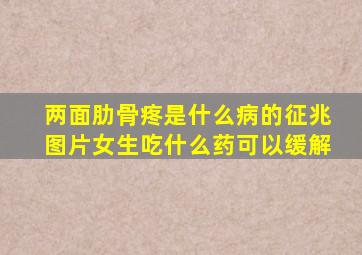 两面肋骨疼是什么病的征兆图片女生吃什么药可以缓解